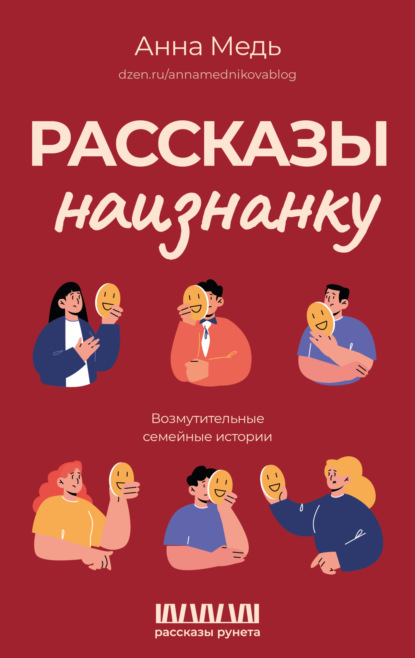 Анна Медь
dzen.ru/annamednikovablog

РАССКАЗЫ
наизнанку

Возмутительные
семейные истории

рассказы рунета